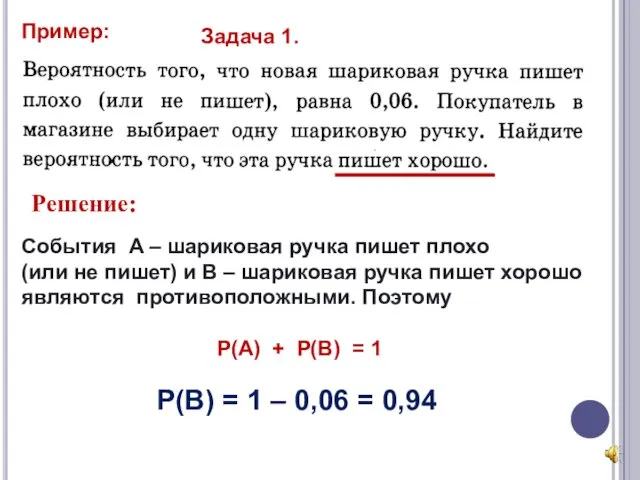 Пример:

Задача 1.

Вероятность того, что новая шариковая ручка пишет плохо (или не пишет), равна 0,06. Покупатель в магазине выбирает одну шариковую ручку. Найдите вероятность того, что эта ручка пишет хорошо.

Решение:

События А – шариковая ручка пишет плохо (или не пишет) и В – шариковая ручка пишет хорошо являются противоположными. Поэтому

$P(A) + P(B) = 1$

$P(B) = 1 – 0,06 = 0,94$